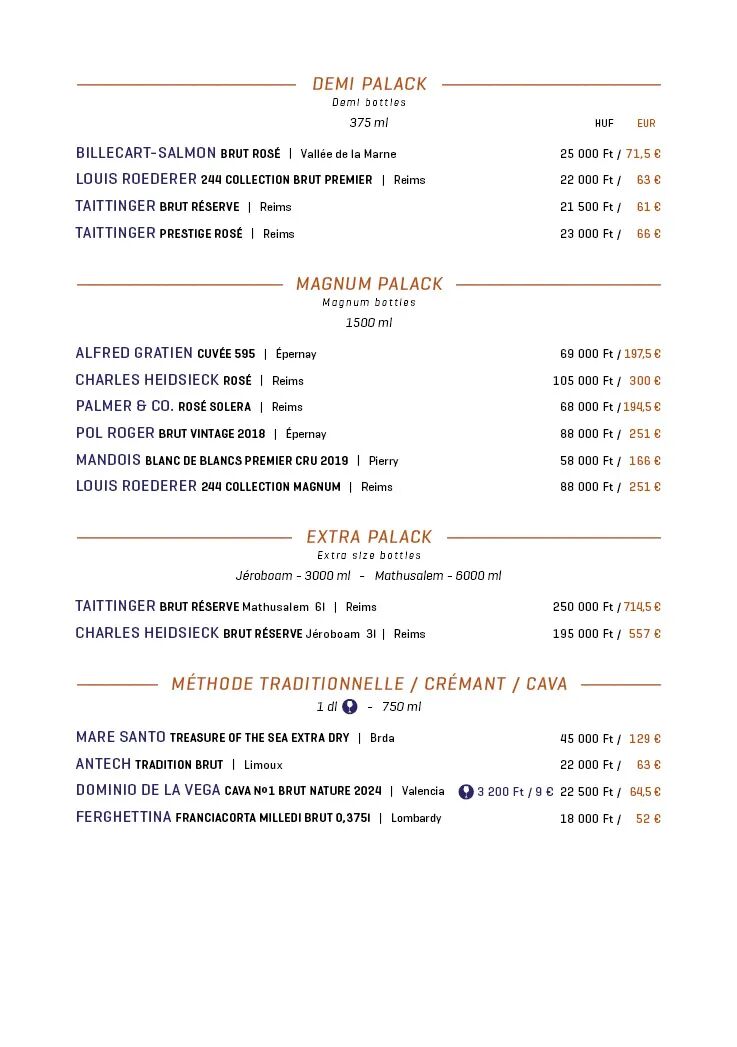 DEMI PALACK
Demi bottles
375 ml

HUF EUR

BILLECART-SALMON BRUT ROSÉ | Vallée de la Marne 25 000 Ft / 71,5 €
LOUIS ROEDERER 244 COLLECTION BRUT PREMIER | Reims 22 000 Ft / 63 €
TAITTINGER BRUT RÉSERVE | Reims 21 500 Ft / 61 €
TAITTINGER PRESTIGE ROSÉ | Reims 23 000 Ft / 66 €

MAGNUM PALACK
Magnum bottles
1500 ml

ALFRED GRATIEN CUVÉE 595 | Épernay 69 000 Ft / 197,5 €
CHARLES HEIDSIECK ROSÉ | Reims 105 000 Ft / 300 €
PALMER & CO. ROSÉ SOLERA | Reims 68 000 Ft / 194,5 €
POL ROGER BRUT VINTAGE 2018 | Épernay 88 000 Ft / 251 €
MANDOIS BLANC DE BLANCS PREMIER CRU 2019 | Pierry 58 000 Ft / 166 €
LOUIS ROEDERER 244 COLLECTION MAGNUM | Reims 88 000 Ft / 251 €

EXTRA PALACK
Extra size bottles
Jéroboam - 3000 ml - Mathusalem - 6000 ml

TAITTINGER BRUT RÉSERVE Mathusalem 6l | Reims 250 000 Ft / 714,5 €
CHARLES HEIDSIECK BRUT RÉSERVE Jéroboam 3l | Reims 195 000 Ft / 557 €

MÉTHODE TRADITIONNELLE / CRÉMANT / CAVA
1 dl - 750 ml

MARE SANTO TREASURE OF THE SEA EXTRA DRY | Brda 45 000 Ft / 129 €
ANTECH TRADITION BRUT | Limoux 22 000 Ft / 63 €
DOMINIO DE LA VEGA CAVA №1 BRUT NATURE 2024 | Valencia 3 200 Ft / 9 € 22 500 Ft / 64,5 €
FERGHETTINA FRANCIACORTA MILLEDI BRUT 0,375l | Lombardy 18 000 Ft / 52 €